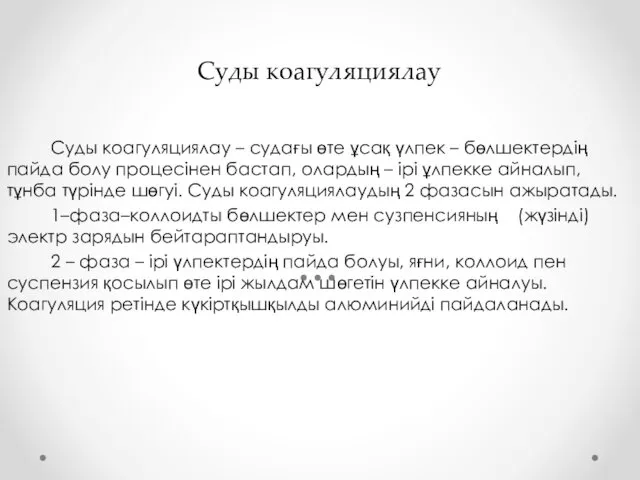 Суды коагуляциялау

Суды коагуляциялау – судағы өте ұсақ үлпек – бөлшектердің пайда болу процесінен бастап, олардың – ірі ұлпекке айналып, тұнба түрінде шөгуі. Суды коагуляциялаудың 2 фазасын ажыратады.

1–фаза–коллоидты бөлшектер мен сузпенсияның (жүзінді) электр зарядын бейтараптандыруы.

2 – фаза – ірі үлпектердің пайда болуы, яғни, коллоид пен суспензия қосылып өте ірі жылдам шөгетін үлпекке айналуы. Коагуляция ретінде күкіртқышқылды алюминийді пайдаланады.